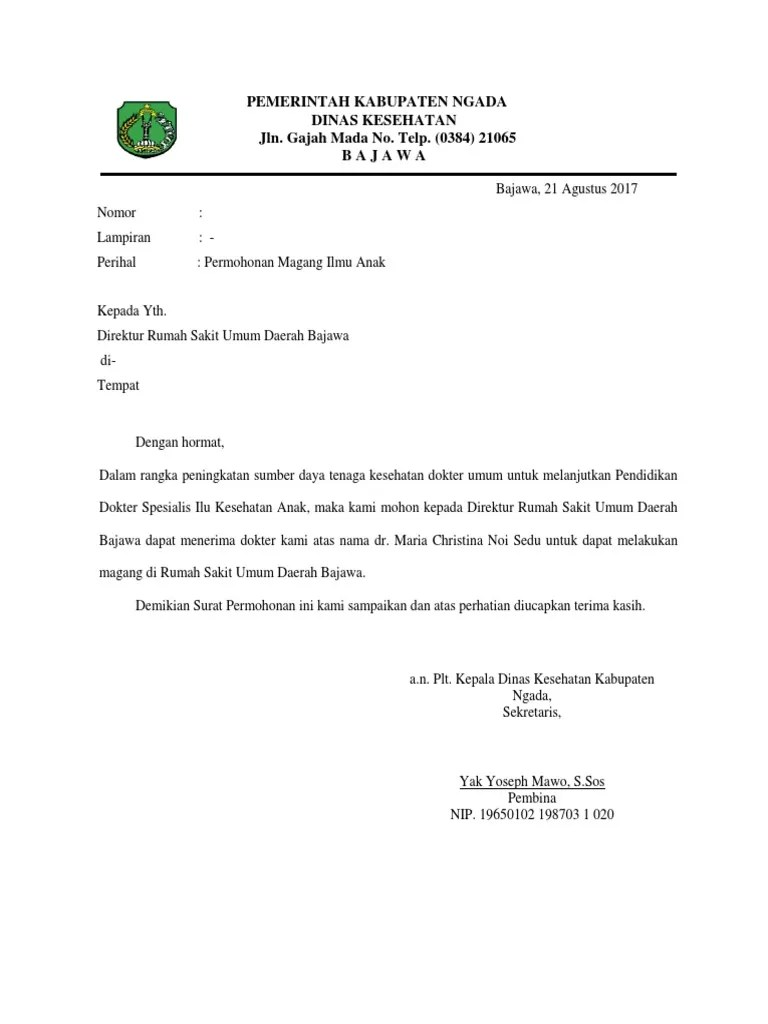 PEMERINTAH KABUPATEN NGADA
DINAS KESEHATAN
Jln. Gajah Mada No. Telp. (0384) 21065
B A J A W A

Bajawa, 21 Agustus 2017

Nomor :
Lampiran : -
Perihal : Permohonan Magang Ilmu Anak

Kepada Yth.
Direktur Rumah Sakit Umum Daerah Bajawa
di-
Tempat

Dengan hormat,

Dalam rangka peningkatan sumber daya tenaga kesehatan dokter umum untuk melanjutkan Pendidikan Dokter Spesialis Ilu Kesehatan Anak, maka kami mohon kepada Direktur Rumah Sakit Umum Daerah Bajawa dapat menerima dokter kami atas nama dr. Maria Christina Noi Sedu untuk dapat melakukan magang di Rumah Sakit Umum Daerah Bajawa.

Demikian Surat Permohonan ini kami sampaikan dan atas perhatian diucapkan terima kasih.

a.n. Plt. Kepala Dinas Kesehatan Kabupaten Ngada,
Sekretaris,

Yak Yoseph Mawo, S.Sos
Pembina
NIP. 19650102 198703 1 020